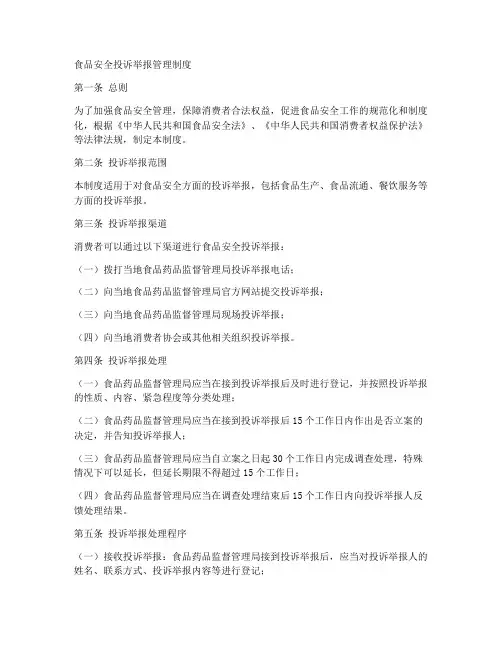 食品安全投诉举报管理制度

第一条 总则

为了加强食品安全管理，保障消费者合法权益，促进食品安全工作的规范化和制度化，根据《中华人民共和国食品安全法》、《中华人民共和国消费者权益保护法》等法律法规，制定本制度。

第二条 投诉举报范围

本制度适用于对食品安全方面的投诉举报，包括食品生产、食品流通、餐饮服务等方面的投诉举报。

第三条 投诉举报渠道

消费者可以通过以下渠道进行食品安全投诉举报：

（一）拨打当地食品药品监督管理局投诉举报电话；

（二）向当地食品药品监督管理局官方网站提交投诉举报；

（三）向当地食品药品监督管理局现场投诉举报；

（四）向当地消费者协会或其他相关组织投诉举报。

第四条 投诉举报处理

（一）食品药品监督管理局应当在接到投诉举报后及时进行登记，并按照投诉举报的性质、内容、紧急程度等分类处理；

（二）食品药品监督管理局应当在接到投诉举报后 15 个工作日内作出是否立案的决定，并告知投诉举报人；

（三）食品药品监督管理局应当自立案之日起 30 个工作日内完成调查处理，特殊情况下可以延长，但延长期限不得超过 15 个工作日；

（四）食品药品监督管理局应当在调查处理结束后 15 个工作日内向投诉举报人反馈处理结果。

第五条 投诉举报处理程序

（一）接收投诉举报：食品药品监督管理局接到投诉举报后，应当对投诉举报人的姓名、联系方式、投诉举报内容等进行登记；